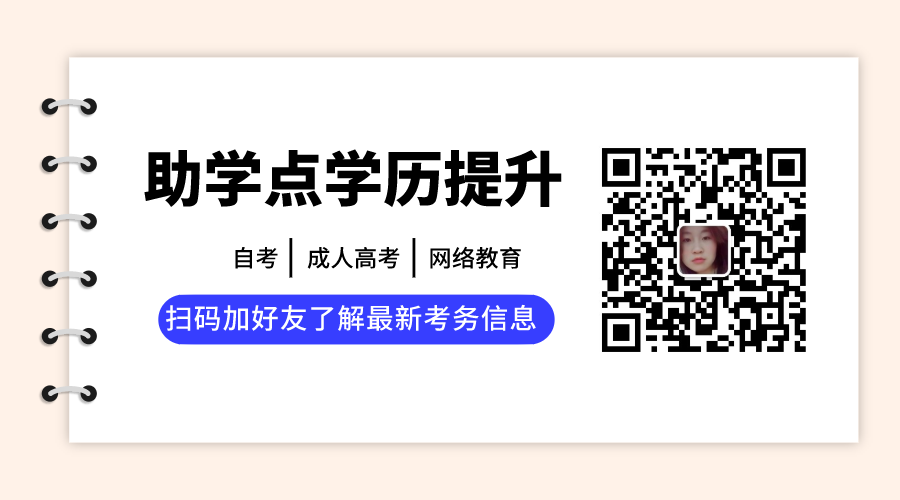 助学点学历提升

自考 | 成人高考 | 网络教育

扫码加好友了解最新考务信息